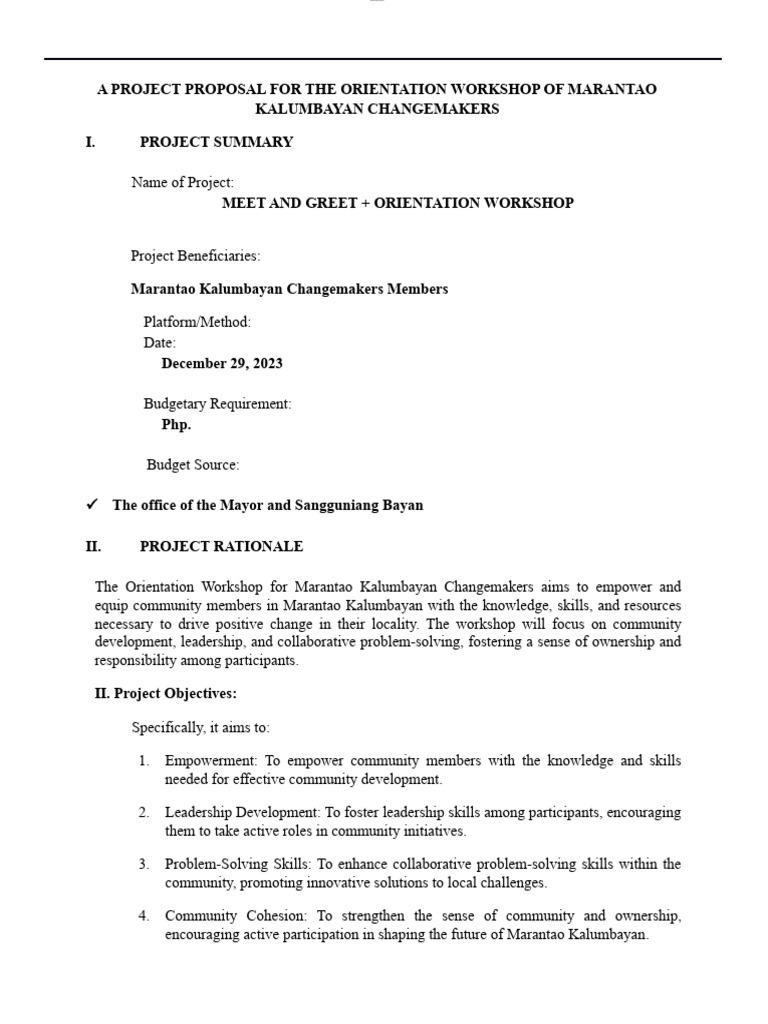 A PROJECT PROPOSAL FOR THE ORIENTATION WORKSHOP OF MARANTAO KALUMBAYAN CHANGEMAKERS

I. PROJECT SUMMARY

Name of Project:
MEET AND GREET + ORIENTATION WORKSHOP

Project Beneficiaries:

Marantao Kalumbayan Changemakers Members

Platform/Method:
Date:
December 29, 2023

Budgetary Requirement:
Php.

Budget Source:

✓ The office of the Mayor and Sangguniang Bayan

II. PROJECT RATIONALE

The Orientation Workshop for Marantao Kalumbayan Changemakers aims to empower and equip community members in Marantao Kalumbayan with the knowledge, skills, and resources necessary to drive positive change in their locality. The workshop will focus on community development, leadership, and collaborative problem-solving, fostering a sense of ownership and responsibility among participants.

II. Project Objectives:

Specifically, it aims to:

1. Empowerment: To empower community members with the knowledge and skills needed for effective community development.

2. Leadership Development: To foster leadership skills among participants, encouraging them to take active roles in community initiatives.

3. Problem-Solving Skills: To enhance collaborative problem-solving skills within the community, promoting innovative solutions to local challenges.

4. Community Cohesion: To strengthen the sense of community and ownership, encouraging active participation in shaping the future of Marantao Kalumbayan.